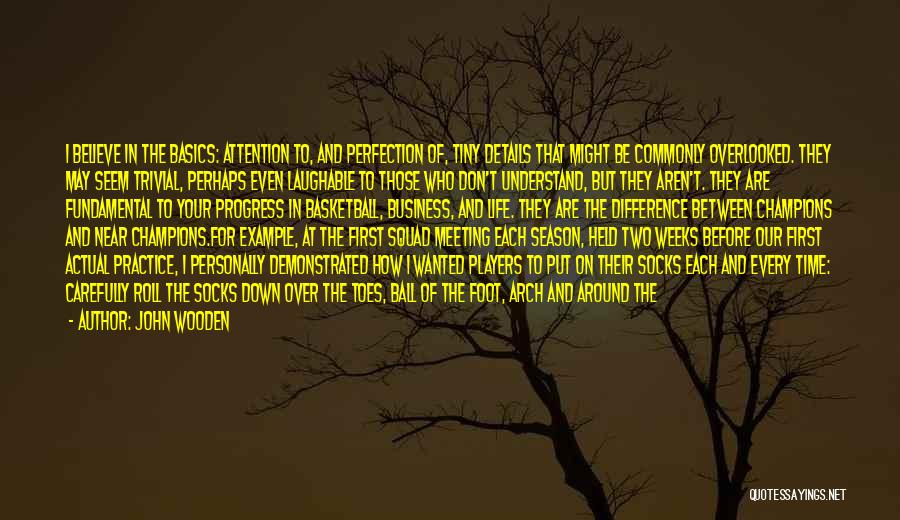 I BELIEVE IN THE BASICS: ATTENTION TO, AND PERFECTION OF, TINY DETAILS THAT MIGHT BE COMMONLY OVERLOOKED. THEY MAY SEEM TRIVIAL, PERHAPS EVEN LAUGHABLE TO THOSE WHO DON'T UNDERSTAND, BUT THEY AREN'T. THEY ARE FUNDAMENTAL TO YOUR PROGRESS IN BASKETBALL, BUSINESS, AND LIFE. THEY ARE THE DIFFERENCE BETWEEN CHAMPIONS AND NEAR CHAMPIONS.FOR EXAMPLE, AT THE FIRST SQUAD MEETING EACH SEASON, HELD TWO WEEKS BEFORE OUR FIRST ACTUAL PRACTICE, I PERSONALLY DEMONSTRATED HOW I WANTED PLAYERS TO PUT ON THEIR SOCKS EACH AND EVERY TIME: CAREFULLY ROLL THE SOCKS DOWN OVER THE TOES, BALL OF THE FOOT, ARCH AND AROUND THE

- AUTHOR: JOHN WOODEN

QUOTESSAYINGS.NET